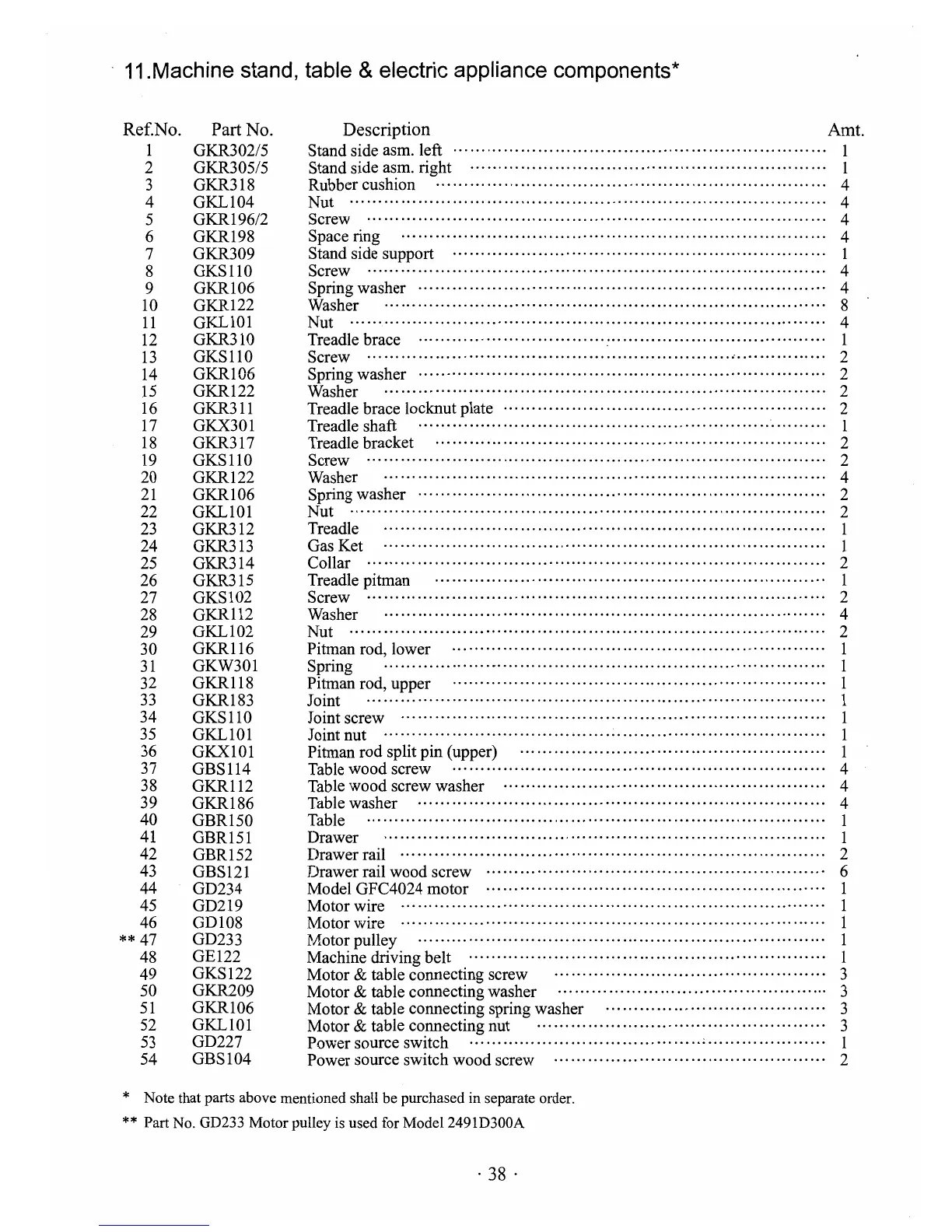 11.Machine stand, table & electric appliance components*

| Ref.No. | Part No. | Description | Amt. |
|---|---|---|---|
| 1 | GKR302/5 | Stand side asm. left | 1 |
| 2 | GKR305/5 | Stand side asm. right | 1 |
| 3 | GKR318 | Rubber cushion | 4 |
| 4 | GKL104 | Nut | 4 |
| 5 | GKR196/2 | Screw | 4 |
| 6 | GKR198 | Space ring | 4 |
| 7 | GKR309 | Stand side support | 1 |
| 8 | GKS110 | Screw | 4 |
| 9 | GKR106 | Spring washer | 4 |
| 10 | GKR122 | Washer | 8 |
| 11 | GKL101 | Nut | 4 |
| 12 | GKR310 | Treadle brace | 1 |
| 13 | GKS110 | Screw | 2 |
| 14 | GKR106 | Spring washer | 2 |
| 15 | GKR122 | Washer | 2 |
| 16 | GKR311 | Treadle brace locknut plate | 2 |
| 17 | GKX301 | Treadle shaft | 1 |
| 18 | GKR317 | Treadle bracket | 2 |
| 19 | GKS110 | Screw | 2 |
| 20 | GKR122 | Washer | 4 |
| 21 | GKR106 | Spring washer | 2 |
| 22 | GKL101 | Nut | 2 |
| 23 | GKR312 | Treadle | 1 |
| 24 | GKR313 | Gas Ket | 1 |
| 25 | GKR314 | Collar | 2 |
| 26 | GKR315 | Treadle pitman | 1 |
| 27 | GKS102 | Screw | 2 |
| 28 | GKR112 | Washer | 4 |
| 29 | GKL102 | Nut | 2 |
| 30 | GKR116 | Pitman rod, lower | 1 |
| 31 | GKW301 | Spring | 1 |
| 32 | GKR118 | Pitman rod, upper | 1 |
| 33 | GKR183 | Joint | 1 |
| 34 | GKS110 | Joint screw | 1 |
| 35 | GKL101 | Joint nut | 1 |
| 36 | GKX101 | Pitman rod split pin (upper) | 1 |
| 37 | GBS114 | Table wood screw | 4 |
| 38 | GKR112 | Table wood screw washer | 4 |
| 39 | GKR186 | Table washer | 4 |
| 40 | GBR150 | Table | 1 |
| 41 | GBR151 | Drawer | 1 |
| 42 | GBR152 | Drawer rail | 2 |
| 43 | GBS121 | Drawer rail wood screw | 6 |
| 44 | GD234 | Model GFC4024 motor | 1 |
| 45 | GD219 | Motor wire | 1 |
| 46 | GD108 | Motor wire | 1 |
| ** 47 | GD233 | Motor pulley | 1 |
| 48 | GE122 | Machine driving belt | 1 |
| 49 | GKS122 | Motor & table connecting screw | 3 |
| 50 | GKR209 | Motor & table connecting washer | 3 |
| 51 | GKR106 | Motor & table connecting spring washer | 3 |
| 52 | GKL101 | Motor & table connecting nut | 3 |
| 53 | GD227 | Power source switch | 1 |
| 54 | GBS104 | Power source switch wood screw | 2 |

* Note that parts above mentioned shall be purchased in separate order.

** Part No. GD233 Motor pulley is used for Model 2491D300A

· 38 ·